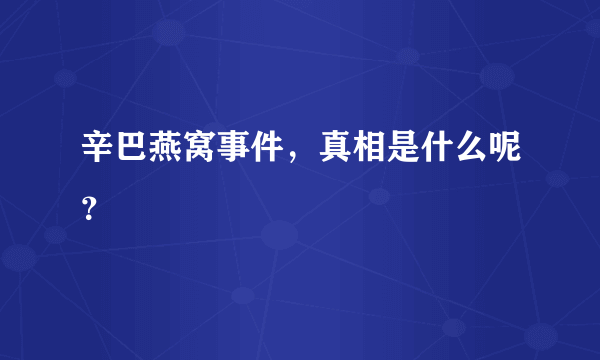 辛巴燕窝事件，真相是什么呢？